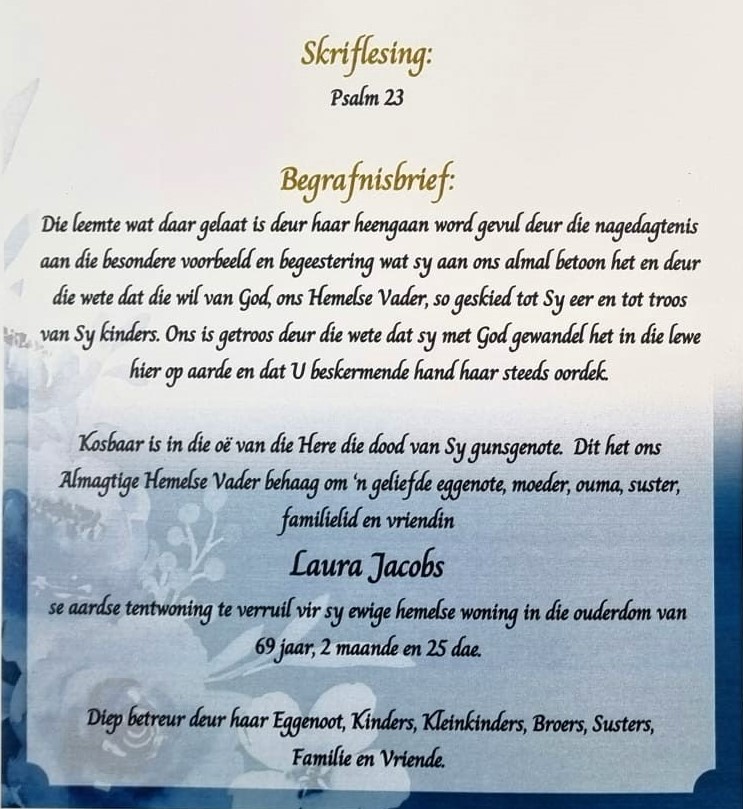 Skriflesing:
Psalm 23

Begrafnisbrief:
Die leemte wat daar gelaat is deur haar heengaan word gevul deur die nagedagtenis aan die besondere voorbeeld en begeestering wat sy aan ons almal betoon het en deur die wete dat die wil van God, ons Hemelse Vader, so geskied tot Sy eer en tot troos van Sy kinders. Ons is getroos deur die wete dat sy met God gewandel het in die lewe hier op aarde en dat U beskermende hand haar steeds oordek.

Kosbaar is in die oë van die Here die dood van Sy gunsgenote. Dit het ons Almagtige Hemelse Vader behaag om 'n geliefde eggenote, moeder, ouma, suster, familielid en vriendin

Laura Jacobs

se aardse tentwoning te verruil vir sy ewige hemelse woning in die ouderdom van 69 jaar, 2 maande en 25 dae.

Diep betreur deur haar Eggenoot, Kinders, Kleinkinders, Broers, Susters, Familie en Vriende.